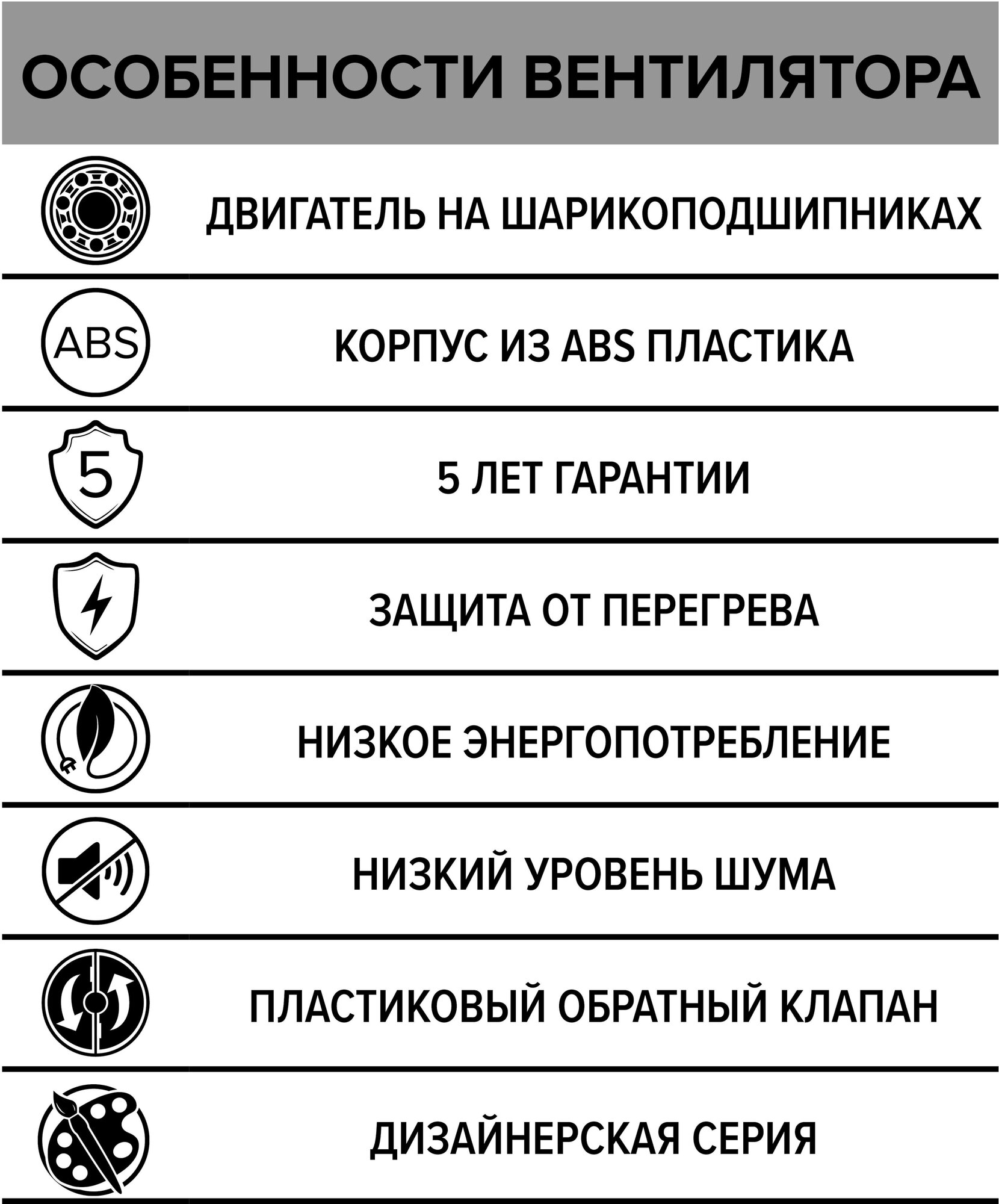 ОСОБЕННОСТИ ВЕНТИЛЯТОРА

ДВИГАТЕЛЬ НА ШАРИКОПОДШИПНИКАХ

ABS

КОРПУС ИЗ ABS ПЛАСТИКА

5

5 ЛЕТ ГАРАНТИИ

ЗАЩИТА ОТ ПЕРЕГРЕВА

НИЗКОЕ ЭНЕРГОПОТРЕБЛЕНИЕ

НИЗКИЙ УРОВЕНЬ ШУМА

ПЛАСТИКОВЫЙ ОБРАТНЫЙ КЛАПАН

ДИЗАЙНЕРСКАЯ СЕРИЯ